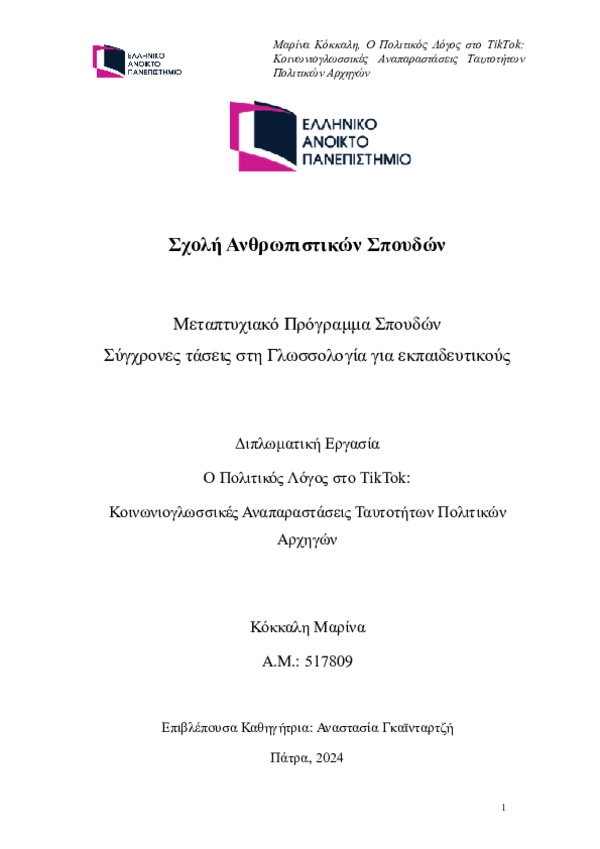 ΕΛΛΗΝΙΚΟ ΑΝΟΙΚΤΟ ΠΑΝΕΠΙΣΤΗΜΙΟ

Μαρίνα Κόκκαλη, Ο Πολιτικός Λόγος στο TikTok: Κοινωνιογλωσσικές Αναπαραστάσεις Ταυτοτήτων Πολιτικών Αρχηγών

ΕΛΛΗΝΙΚΟ ΑΝΟΙΚΤΟ ΠΑΝΕΠΙΣΤΗΜΙΟ

Σχολή Ανθρωπιστικών Σπουδών

Μεταπτυχιακό Πρόγραμμα Σπουδών
Σύγχρονες τάσεις στη Γλωσσολογία για εκπαιδευτικούς

Διπλωματική Εργασία

Ο Πολιτικός Λόγος στο TikTok:

Κοινωνιογλωσσικές Αναπαραστάσεις Ταυτοτήτων Πολιτικών Αρχηγών

Κόκκαλη Μαρίνα

Α.Μ.: 517809

Επιβλέπουσα Καθηγήτρια: Αναστασία Γκαϊνταρτζή

Πάτρα, 2024

1